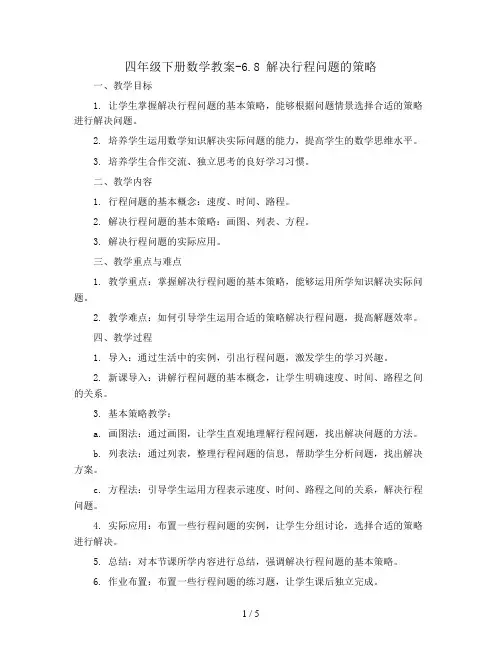 四年级下册数学教案-6.8 解决行程问题的策略

一、教学目标

1. 让学生掌握解决行程问题的基本策略，能够根据问题情景选择合适的策略进行解决问题。

2. 培养学生运用数学知识解决实际问题的能力，提高学生的数学思维水平。

3. 培养学生合作交流、独立思考的良好学习习惯。

二、教学内容

1. 行程问题的基本概念：速度、时间、路程。

2. 解决行程问题的基本策略：画图、列表、方程。

3. 解决行程问题的实际应用。

三、教学重点与难点

1. 教学重点：掌握解决行程问题的基本策略，能够运用所学知识解决实际问题。

2. 教学难点：如何引导学生运用合适的策略解决行程问题，提高解题效率。

四、教学过程

1. 导入：通过生活中的实例，引出行程问题，激发学生的学习兴趣。

2. 新课导入：讲解行程问题的基本概念，让学生明确速度、时间、路程之间的关系。

3. 基本策略教学：

a. 画图法：通过画图，让学生直观地理解行程问题，找出解决问题的方法。

b. 列表法：通过列表，整理行程问题的信息，帮助学生分析问题，找出解决方案。

c. 方程法：引导学生运用方程表示速度、时间、路程之间的关系，解决行程问题。

4. 实际应用：布置一些行程问题的实例，让学生分组讨论，选择合适的策略进行解决。

5. 总结：对本节课所学内容进行总结，强调解决行程问题的基本策略。

6. 作业布置：布置一些行程问题的练习题，让学生课后独立完成。

1 / 5